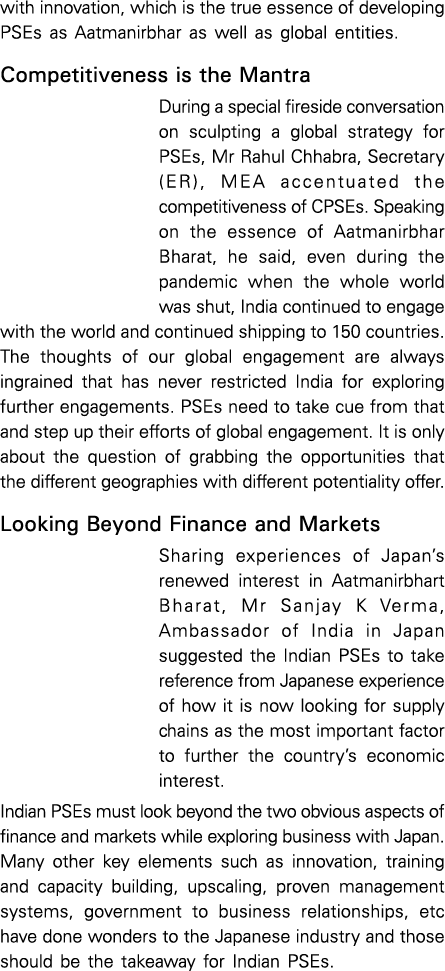 with innovation, which is the true essence of developing PSEs as Aatmanirbhar as well as global entities.

Competitiveness is the Mantra

During a special fireside conversation on sculpting a global strategy for PSEs, Mr Rahul Chhabra, Secretary (ER), MEA accentuated the competitiveness of CPSEs. Speaking on the essence of Aatmanirbhar Bharat, he said, even during the pandemic when the whole world was shut, India continued to engage with the world and continued shipping to 150 countries. The thoughts of our global engagement are always ingrained that has never restricted India for exploring further engagements. PSEs need to take cue from that and step up their efforts of global engagement. It is only about the question of grabbing the opportunities that the different geographies with different potentiality offer.

Looking Beyond Finance and Markets

Sharing experiences of Japan's renewed interest in Aatmanirbhart Bharat, Mr Sanjay K Verma, Ambassador of India in Japan suggested the Indian PSEs to take reference from Japanese experience of how it is now looking for supply chains as the most important factor to further the country's economic interest.

Indian PSEs must look beyond the two obvious aspects of finance and markets while exploring business with Japan. Many other key elements such as innovation, training and capacity building, upscaling, proven management systems, government to business relationships, etc have done wonders to the Japanese industry and those should be the takeaway for Indian PSEs.